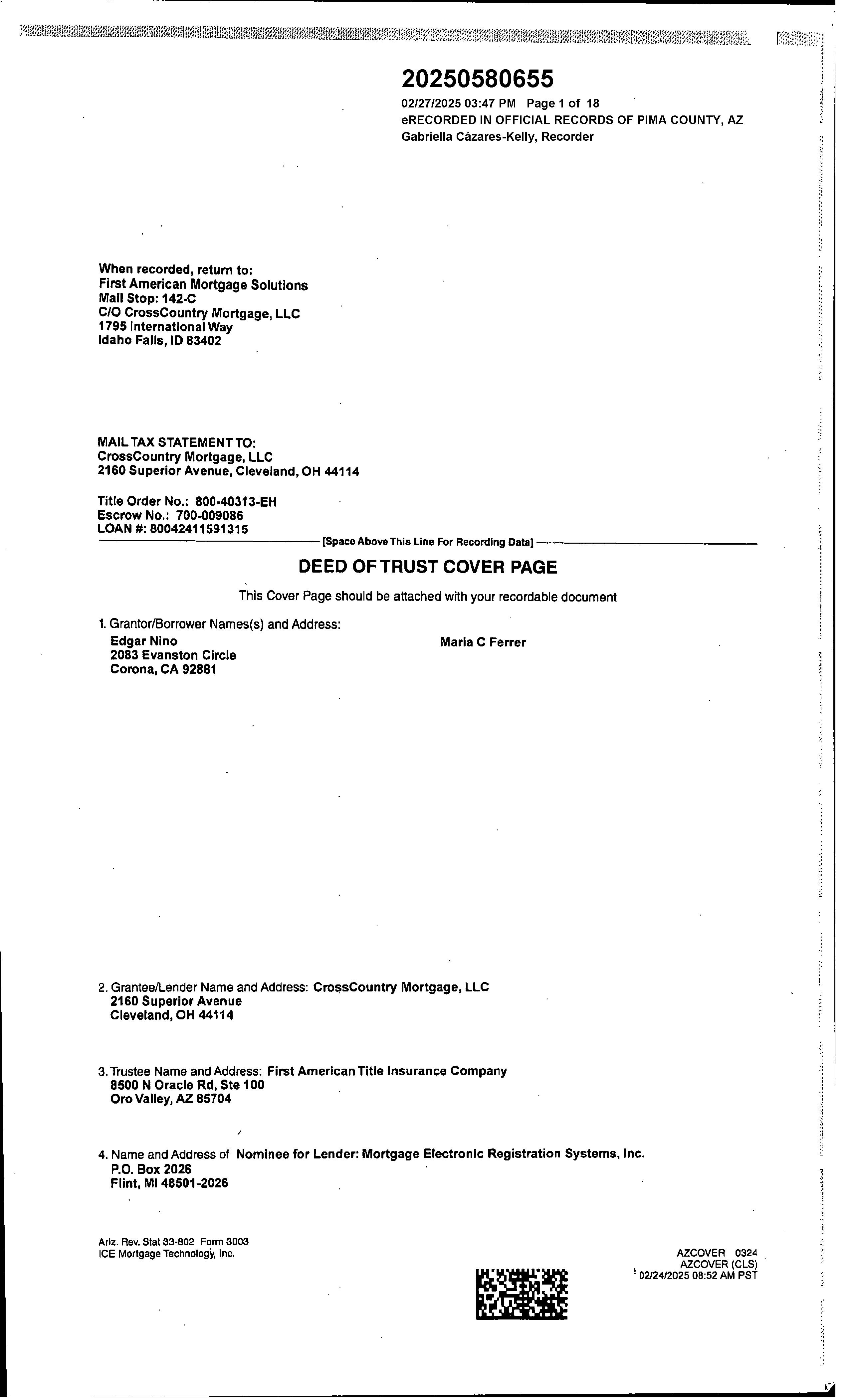 20250580655
02/27/2025 03:47 PM Page 1 of 18
eRECORDED IN OFFICIAL RECORDS OF PIMA COUNTY, AZ
Gabriella Cázares-Kelly, Recorder

When recorded, return to:
First American Mortgage Solutions
Mail Stop: 142-C
C/O CrossCountry Mortgage, LLC
1795 International Way
Idaho Falls, ID 83402

MAIL TAX STATEMENT TO:
CrossCountry Mortgage, LLC
2160 Superior Avenue, Cleveland, OH 44114

Title Order No.: 800-40313-EH
Escrow No.: 700-009086
LOAN #: 80042411591315
[Space Above This Line For Recording Data]

DEED OF TRUST COVER PAGE

This Cover Page should be attached with your recordable document

1. Grantor/Borrower Names(s) and Address:
Edgar Nino
2083 Evanston Circle
Corona, CA 92881

Maria C Ferrer

2. Grantee/Lender Name and Address: CrossCountry Mortgage, LLC
2160 Superior Avenue
Cleveland, OH 44114

3. Trustee Name and Address: First American Title Insurance Company
8500 N Oracle Rd, Ste 100
Oro Valley, AZ 85704

4. Name and Address of Nominee for Lender: Mortgage Electronic Registration Systems, Inc.
P.O. Box 2026
Flint, MI 48501-2026

Ariz. Rev. Stat 33-802 Form 3003
ICE Mortgage Technology, Inc.

AZCOVER 0324
AZCOVER (CLS)
02/24/2025 08:52 AM PST